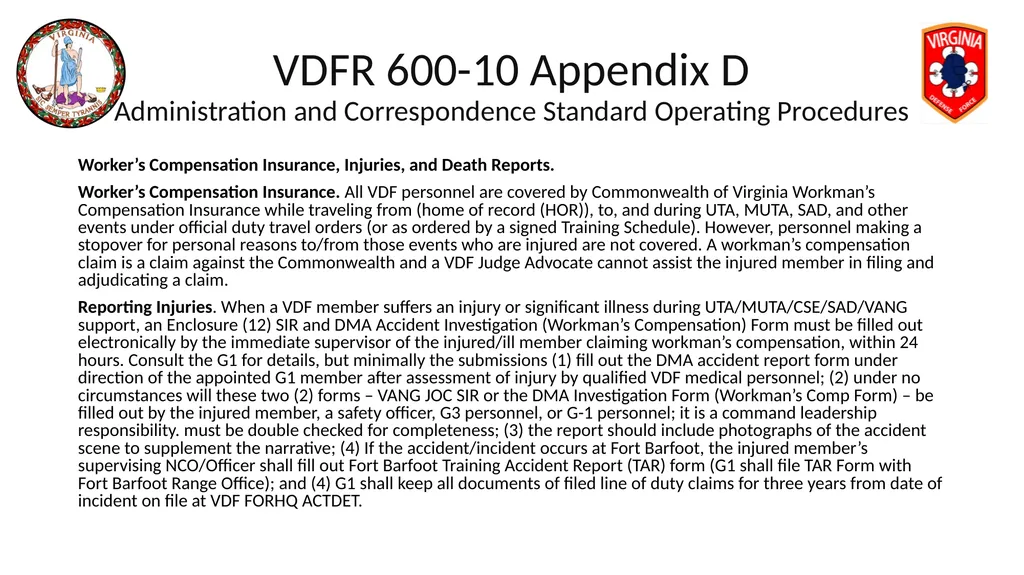 VIRGINIA
SIC SEMPER TYRANNIS

VDFR 600-10 Appendix D
Administration and Correspondence Standard Operating Procedures

VIRGINIA
DEFENSE FORCE

Worker's Compensation Insurance, Injuries, and Death Reports.

Worker's Compensation Insurance. All VDF personnel are covered by Commonwealth of Virginia Workman's Compensation Insurance while traveling from (home of record (HOR)), to, and during UTA, MUTA, SAD, and other events under official duty travel orders (or as ordered by a signed Training Schedule). However, personnel making a stopover for personal reasons to/from those events who are injured are not covered. A workman's compensation claim is a claim against the Commonwealth and a VDF Judge Advocate cannot assist the injured member in filing and adjudicating a claim.

Reporting Injuries. When a VDF member suffers an injury or significant illness during UTA/MUTA/CSE/SAD/VANG support, an Enclosure (12) SIR and DMA Accident Investigation (Workman's Compensation) Form must be filled out electronically by the immediate supervisor of the injured/ill member claiming workman's compensation, within 24 hours. Consult the G1 for details, but minimally the submissions (1) fill out the DMA accident report form under direction of the appointed G1 member after assessment of injury by qualified VDF medical personnel; (2) under no circumstances will these two (2) forms – VANG JOC SIR or the DMA Investigation Form (Workman's Comp Form) – be filled out by the injured member, a safety officer, G3 personnel, or G-1 personnel; it is a command leadership responsibility. must be double checked for completeness; (3) the report should include photographs of the accident scene to supplement the narrative; (4) If the accident/incident occurs at Fort Barfoot, the injured member's supervising NCO/Officer shall fill out Fort Barfoot Training Accident Report (TAR) form (G1 shall file TAR Form with Fort Barfoot Range Office); and (4) G1 shall keep all documents of filed line of duty claims for three years from date of incident on file at VDF FORHQ ACTDET.